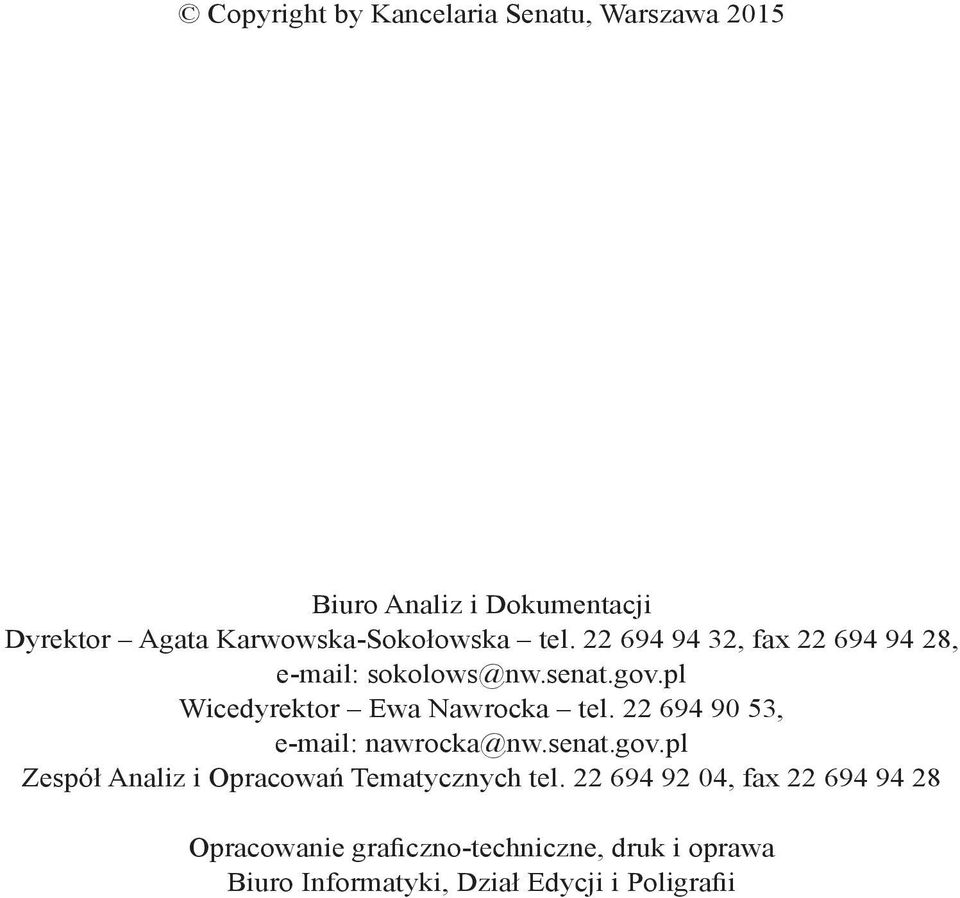 © Copyright by Kancelaria Senatu, Warszawa 2015

Biuro Analiz i Dokumentacji
Dyrektor – Agata Karwowska-Sokołowska – tel. 22 694 94 32, fax 22 694 94 28, e-mail: sokolows@nw.senat.gov.pl
Wicedyrektor – Ewa Nawrocka – tel. 22 694 90 53, e-mail: nawrocka@nw.senat.gov.pl
Zespół Analiz i Opracowań Tematycznych tel. 22 694 92 04, fax 22 694 94 28

Opracowanie graficzno-techniczne, druk i oprawa
Biuro Informatyki, Dział Edycji i Poligrafii